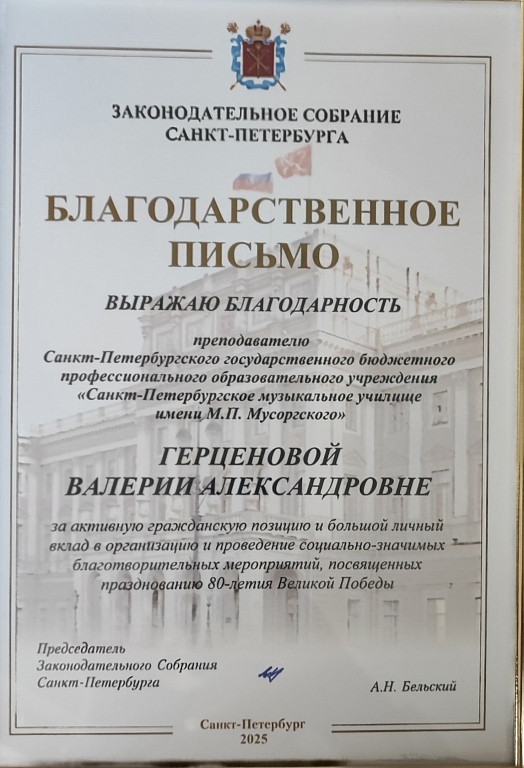 ЗАКОНОДАТЕЛЬНОЕ СОБРАНИЕ
САНКТ-ПЕТЕРБУРГА

БЛАГОДАРСТВЕННОЕ ПИСЬМО

ВЫРАЖАЮ БЛАГОДАРНОСТЬ

преподавателю
Санкт-Петербургского государственного бюджетного профессионального образовательного учреждения «Санкт-Петербургское музыкальное училище имени М.П. Мусоргского»

ГЕРЦЕНОВОЙ
ВАЛЕРИИ АЛЕКСАНДРОВНЕ

за активную гражданскую позицию и большой личный вклад в организацию и проведение социально-значимых благотворительных мероприятий, посвященных празднованию 80-летия Великой Победы

Председатель
Законодательного Собрания
Санкт-Петербурга

А.Н. Бельский

Санкт-Петербург
2025